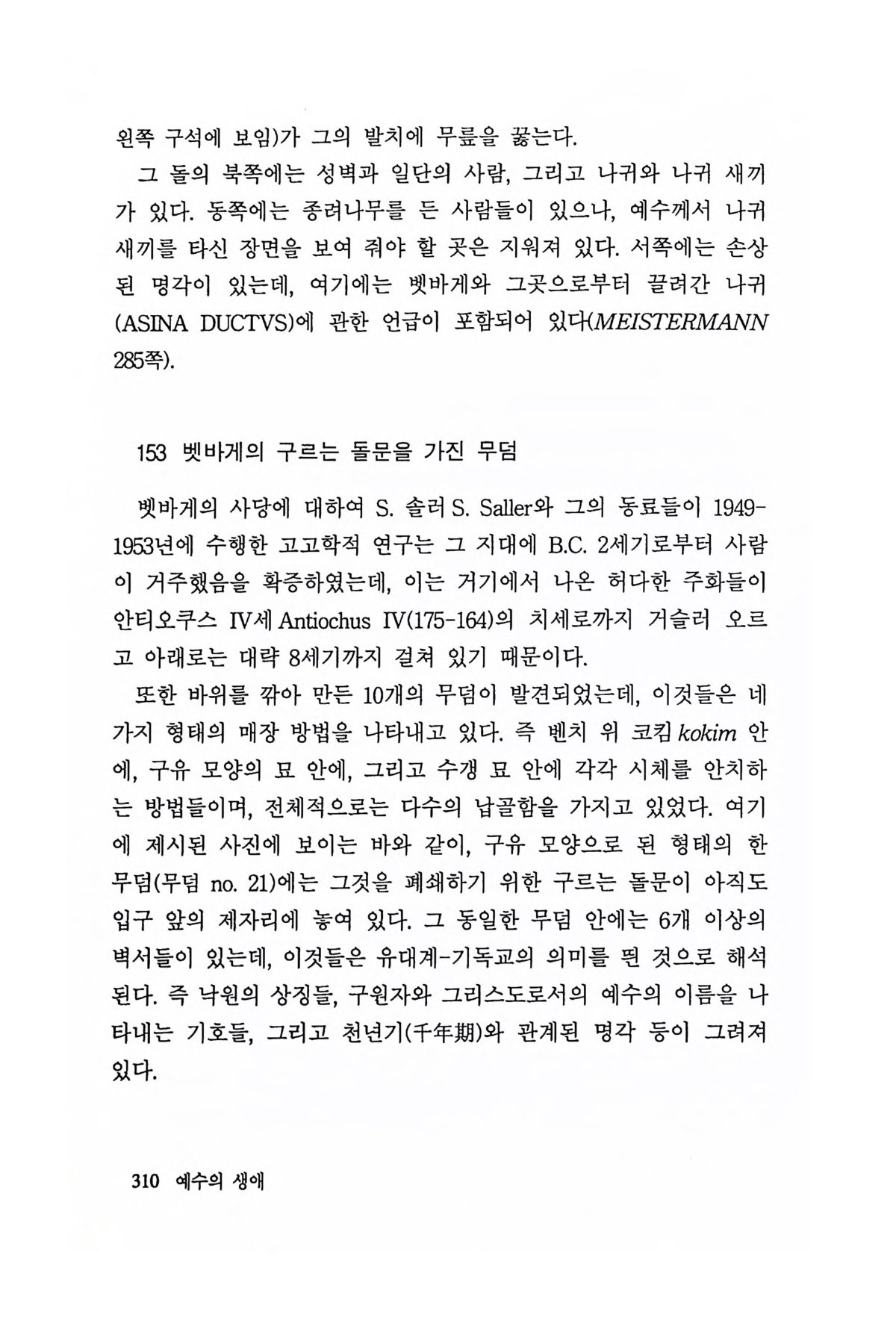 왼쪽 구석에 보임)가 그의 발치에 무릎을 꿇는다.

그 돌의 북쪽에는 성벽과 일단의 사람, 그리고 나귀와 나귀 새끼가 있다. 동쪽에는 종려나무를 든 사람들이 있으나, 예수께서 나귀 새끼를 타신 장면을 보여 줘야 할 곳은 지워져 있다. 서쪽에는 손상된 명각이 있는데, 여기에는 벳바게와 그곳으로부터 끌려간 나귀(ASINA DUCTVS)에 관한 언급이 포함되어 있다(MEISTERMANN 285쪽).

153 벳바게의 구르는 돌문을 가진 무덤

벳바게의 사당에 대하여 S. 솔러 S. Saller와 그의 동료들이 1949-1953년에 수행한 고고학적 연구는 그 지대에 B.C. 2세기로부터 사람이 거주했음을 확증하였는데, 이는 거기에서 나온 허다한 주화들이 안티오쿠스 IV세 Antiochus IV(175-164)의 치세로까지 거슬러 오르고 아래로는 대략 8세기까지 걸쳐 있기 때문이다.

또한 바위를 깎아 만든 10개의 무덤이 발견되었는데, 이것들은 네 가지 형태의 매장 방법을 나타내고 있다. 즉 벤치 위 코킴 kokim 안에, 구유 모양의 묘 안에, 그리고 수갱 묘 안에 각각 시체를 안치하는 방법들이며, 전체적으로는 다수의 납골함을 가지고 있었다. 여기에 제시된 사진에 보이는 바와 같이, 구유 모양으로 된 형태의 한 무덤(무덤 no. 21)에는 그것을 폐쇄하기 위한 구르는 돌문이 아직도 입구 앞의 제자리에 놓여 있다. 그 동일한 무덤 안에는 6개 이상의 벽서들이 있는데, 이것들은 유대계-기독교의 의미를 띈 것으로 해석된다. 즉 낙원의 상징들, 구원자와 그리스도로서의 예수의 이름을 나타내는 기호들, 그리고 천년기(千年期)와 관계된 명각 등이 그려져 있다.

310 예수의 생애